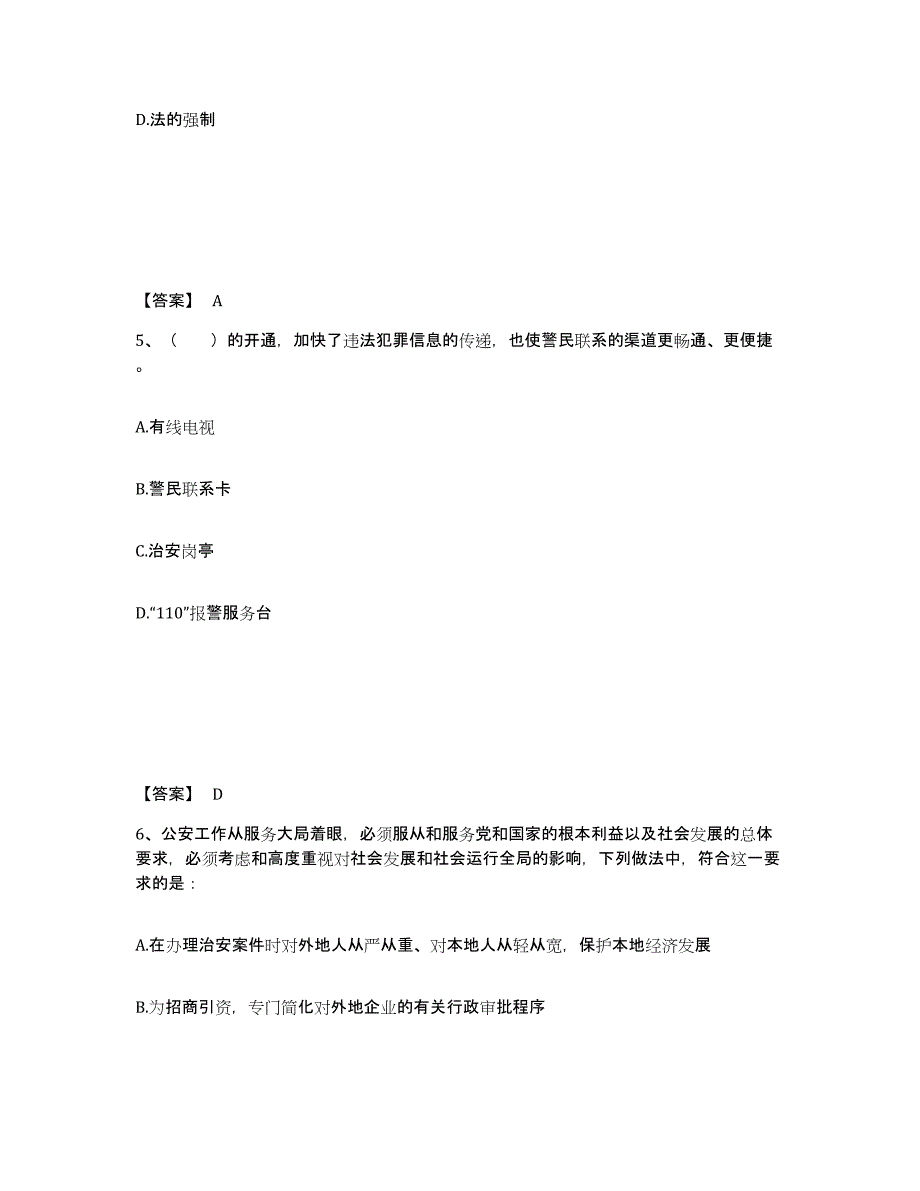 D.法的强制

【答案】 A

5、（　　）的开通，加快了违法犯罪信息的传递，也使警民联系的渠道更畅通、更便捷。

A.有线电视

B.警民联系卡

C.治安岗亭

D.“110”报警服务台

【答案】 D

6、公安工作从服务大局着眼，必须服从和服务党和国家的根本利益以及社会发展的总体要求，必须考虑和高度重视对社会发展和社会运行全局的影响，下列做法中，符合这一要求的是：

A.在办理治安案件时对外地人从严从重、对本地人从轻从宽，保护本地经济发展

B.为招商引资，专门简化对外地企业的有关行政审批程序